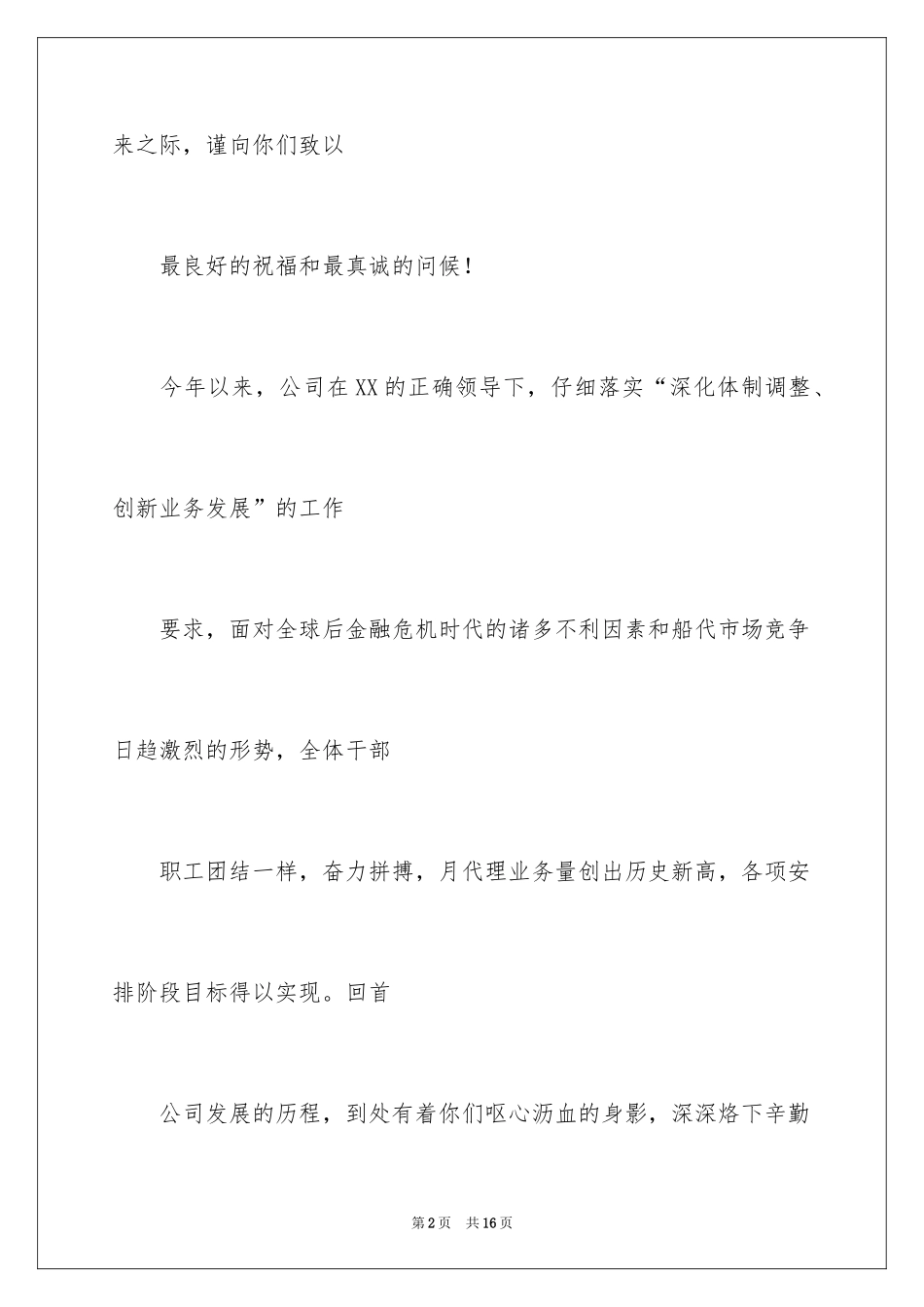 来之际，谨向你们致以

最良好的祝福和最真诚的问候！

今年以来，公司在XX的正确领导下，仔细落实“深化体制调整、创新业务发展”的工作

要求，面对全球后金融危机时代的诸多不利因素和船代市场竞争日趋激烈的形势，全体干部

职工团结一样，奋力拼搏，月代理业务量创出历史新高，各项安排阶段目标得以实现。回首

公司发展的历程，到处有着你们呕心沥血的身影，深深烙下辛勤

第2页　共16页